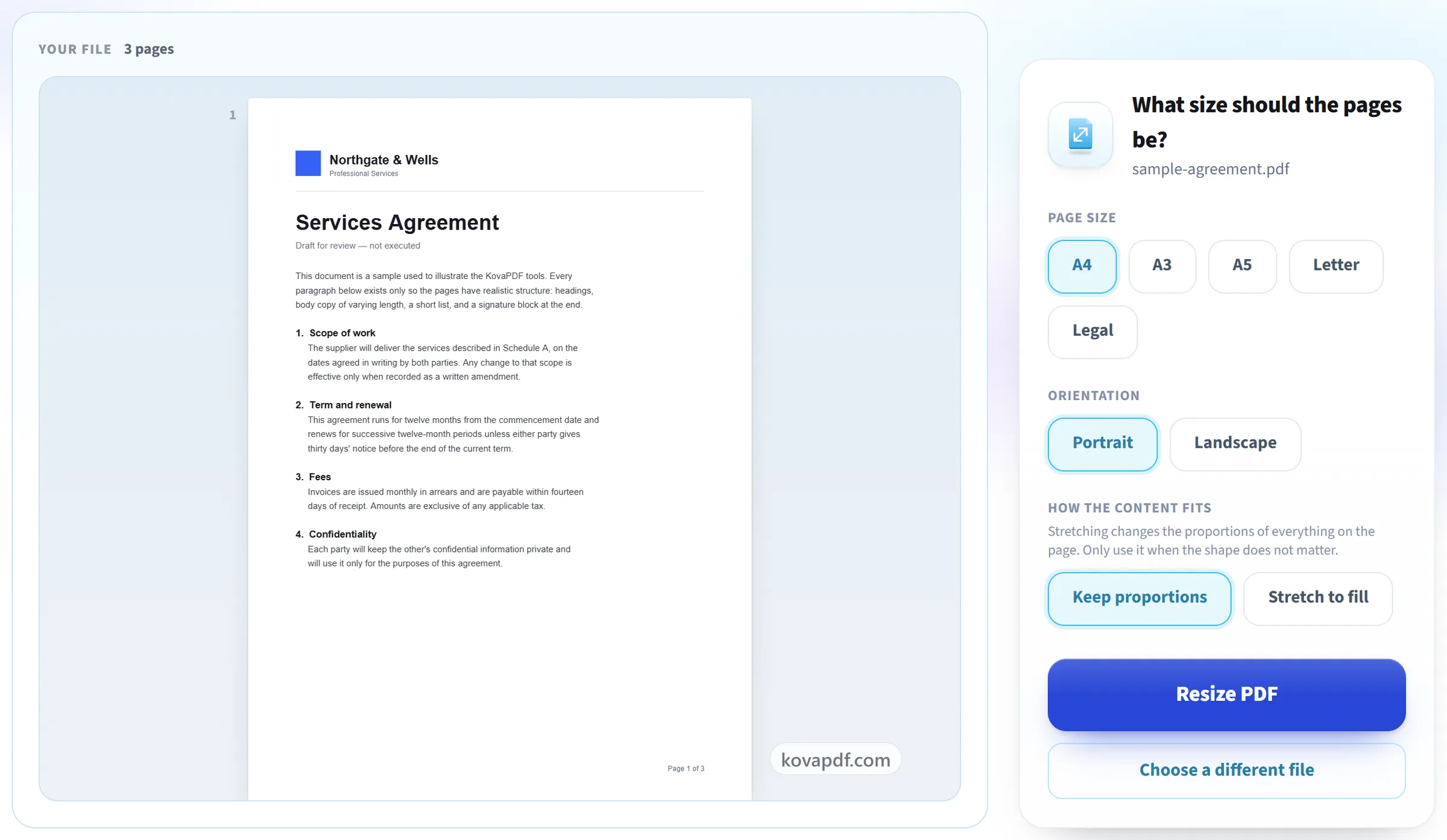 YOUR FILE 3 pages

1

Northgate & Wells
Professional Services

Services Agreement

Draft for review — not executed

This document is a sample used to illustrate the KovaPDF tools. Every paragraph below exists only so the pages have realistic structure: headings, body copy of varying length, a short list, and a signature block at the end.

1. Scope of work
The supplier will deliver the services described in Schedule A, on the dates agreed in writing by both parties. Any change to that scope is effective only when recorded as a written amendment.

2. Term and renewal
This agreement runs for twelve months from the commencement date and renews for successive twelve-month periods unless either party gives thirty days' notice before the end of the current term.

3. Fees
Invoices are issued monthly in arrears and are payable within fourteen days of receipt. Amounts are exclusive of any applicable tax.

4. Confidentiality
Each party will keep the other's confidential information private and will use it only for the purposes of this agreement.

Page 1 of 3

kovapdf.com

What size should the pages be?

sample-agreement.pdf

PAGE SIZE

A4

A3

A5

Letter

Legal

ORIENTATION

Portrait

Landscape

HOW THE CONTENT FITS

Stretching changes the proportions of everything on the page. Only use it when the shape does not matter.

Keep proportions

Stretch to fill

Resize PDF

Choose a different file